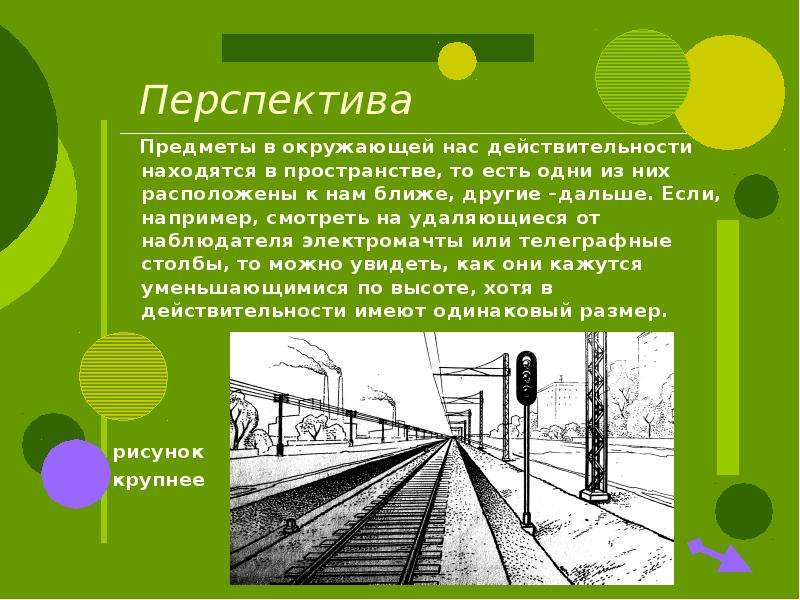 Перспектива

Предметы в окружающей нас действительности находятся в пространстве, то есть одни из них расположены к нам ближе, другие –дальше. Если, например, смотреть на удаляющиеся от наблюдателя электромачты или телеграфные столбы, то можно увидеть, как они кажутся уменьшающимися по высоте, хотя в действительности имеют одинаковый размер.

рисунок
крупнее